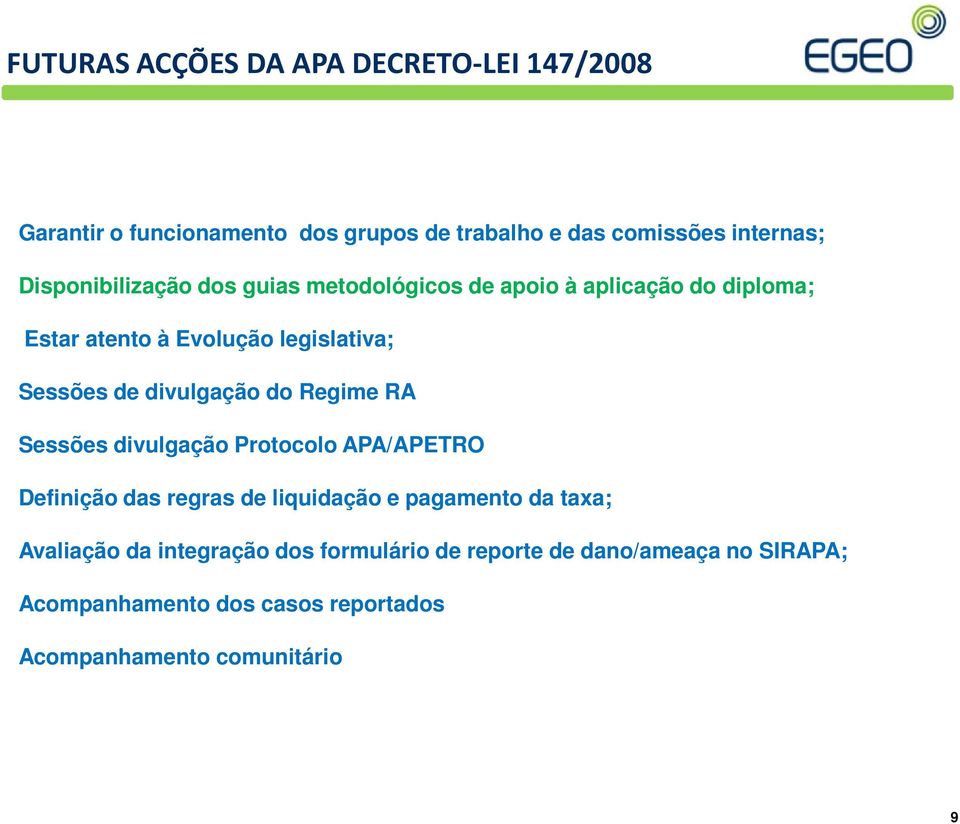 FUTURAS ACÇÕES DA APA DECRETO-LEI 147/2008

EGEO

Garantir o funcionamento dos grupos de trabalho e das comissões internas;

Disponibilização dos guias metodológicos de apoio à aplicação do diploma;

Estar atento à Evolução legislativa;

Sessões de divulgação do Regime RA

Sessões divulgação Protocolo APA/APETRO

Definição das regras de liquidação e pagamento da taxa;

Avaliação da integração dos formulário de reporte de dano/ameaça no SIRAPA;

Acompanhamento dos casos reportados

Acompanhamento comunitário

9